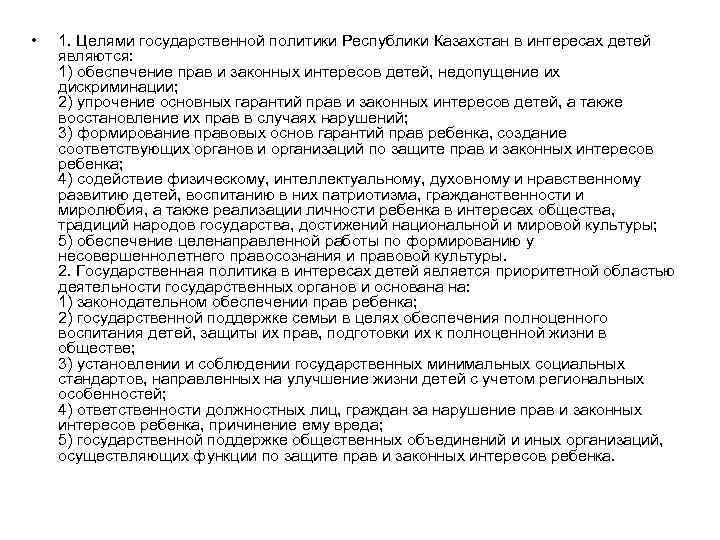 • 1. Целями государственной политики Республики Казахстан в интересах детей являются:
1) обеспечение прав и законных интересов детей, недопущение их дискриминации;
2) упрочение основных гарантий прав и законных интересов детей, а также восстановление их прав в случаях нарушений;
3) формирование правовых основ гарантий прав ребенка, создание соответствующих органов и организаций по защите прав и законных интересов ребенка;
4) содействие физическому, интеллектуальному, духовному и нравственному развитию детей, воспитанию в них патриотизма, гражданственности и миролюбия, а также реализации личности ребенка в интересах общества, традиций народов государства, достижений национальной и мировой культуры;
5) обеспечение целенаправленной работы по формированию у несовершеннолетнего правосознания и правовой культуры.
2. Государственная политика в интересах детей является приоритетной областью деятельности государственных органов и основана на:
1) законодательном обеспечении прав ребенка;
2) государственной поддержке семьи в целях обеспечения полноценного воспитания детей, защиты их прав, подготовки их к полноценной жизни в обществе;
3) установлении и соблюдении государственных минимальных социальных стандартов, направленных на улучшение жизни детей с учетом региональных особенностей;
4) ответственности должностных лиц, граждан за нарушение прав и законных интересов ребенка, причинение ему вреда;
5) государственной поддержке общественных объединений и иных организаций, осуществляющих функции по защите прав и законных интересов ребенка.